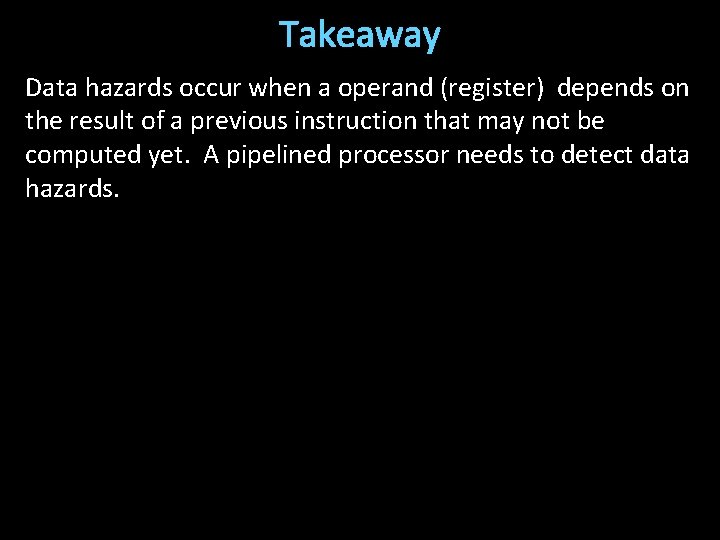 Takeaway

Data hazards occur when a operand (register) depends on the result of a previous instruction that may not be computed yet. A pipelined processor needs to detect data hazards.